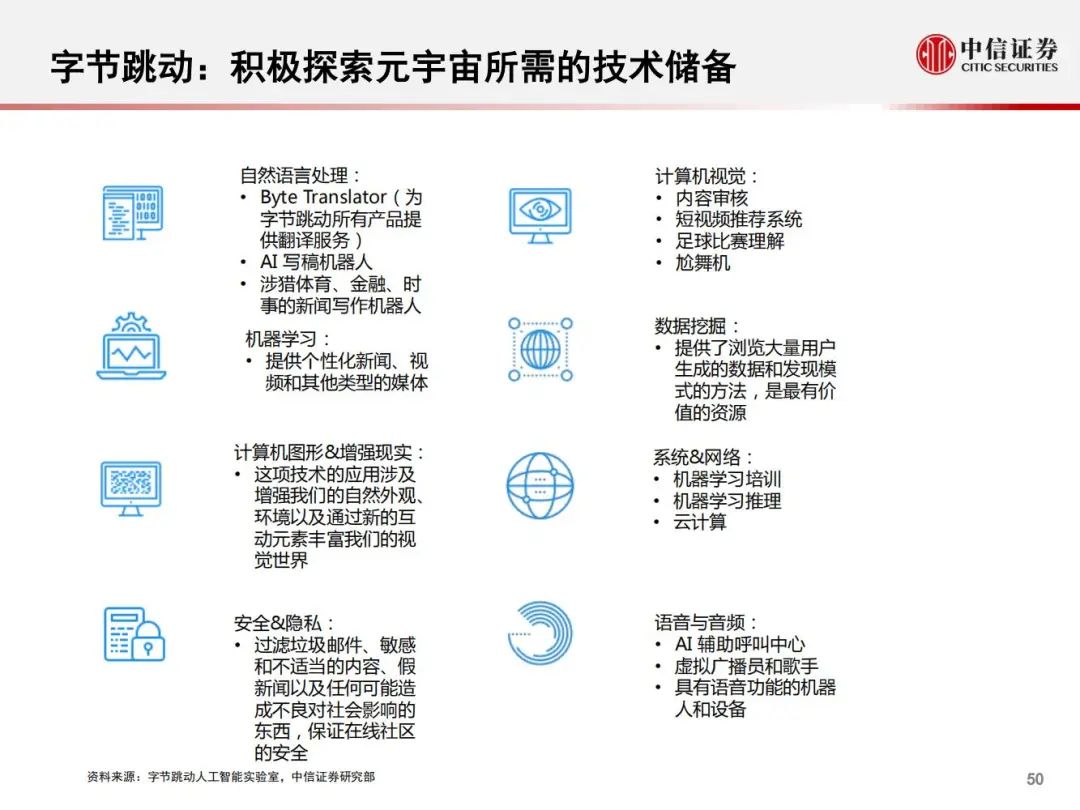 字节跳动：积极探索元宇宙所需的技术储备

中信证券
CITIC SECURITIES

自然语言处理：
• Byte Translator（为字节跳动所有产品提供翻译服务）
• AI 写稿机器人
• 涉猎体育、金融、时事的新闻写作机器人

机器学习：
• 提供个性化新闻、视频和其他类型的媒体

计算机图形&增强现实：
• 这项技术的应用涉及增强我们的自然外观、环境以及通过新的互动元素丰富我们的视觉世界

安全&隐私：
• 过滤垃圾邮件、敏感和不适当的内容、假新闻以及任何可能造成不良对社会影响的东西，保证在线社区的安全

计算机视觉：
• 内容审核
• 短视频推荐系统
• 足球比赛理解
• 尬舞机

数据挖掘：
• 提供了浏览大量用户生成的数据和发现模式的方法，是最有价值的资源

系统&网络：
• 机器学习培训
• 机器学习推理
• 云计算

语音与音频：
• AI 辅助呼叫中心
• 虚拟广播员和歌手
• 具有语音功能的机器人和设备

资料来源：字节跳动人工智能实验室，中信证券研究部

50